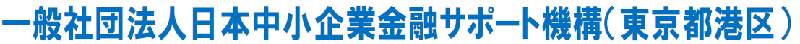 一般社団法人日本中小企業金融サポート機構（東京都港区）